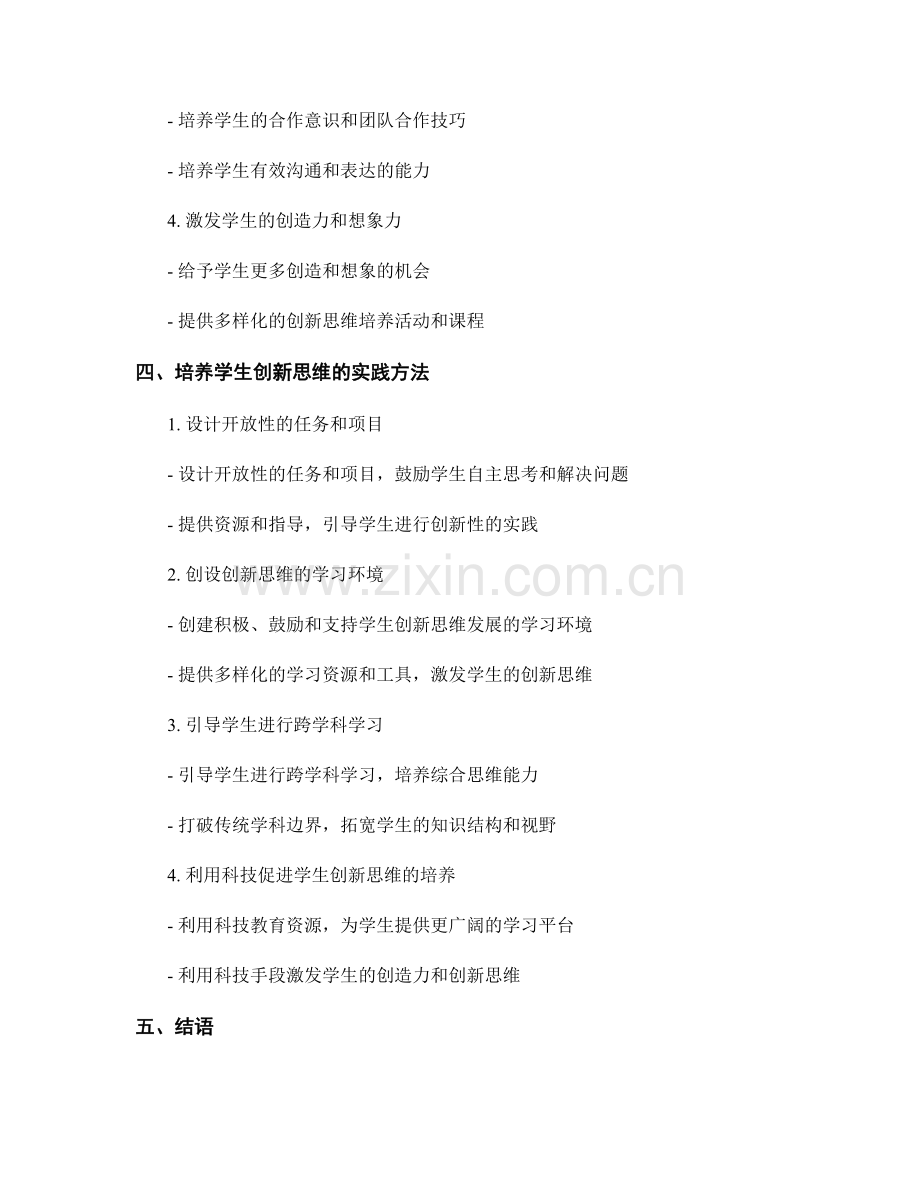 - 培养学生的合作意识和团队合作技巧

- 培养学生有效沟通和表达的能力

4. 激发学生的创造力和想象力

- 给予学生更多创造和想象的机会

- 提供多样化的创新思维培养活动和课程

四、培养学生创新思维的实践方法

1. 设计开放性的任务和项目

- 设计开放性的任务和项目，鼓励学生自主思考和解决问题

- 提供资源和指导，引导学生进行创新性的实践

2. 创设创新思维的学习环境

- 创建积极、鼓励和支持学生创新思维发展的学习环境

- 提供多样化的学习资源和工具，激发学生的创新思维

3. 引导学生进行跨学科学习

- 引导学生进行跨学科学习，培养综合思维能力

- 打破传统学科边界，拓宽学生的知识结构和视野

4. 利用科技促进学生创新思维的培养

- 利用科技教育资源，为学生提供更广阔的学习平台

- 利用科技手段激发学生的创造力和创新思维

五、结语

www.zixin.com.cn